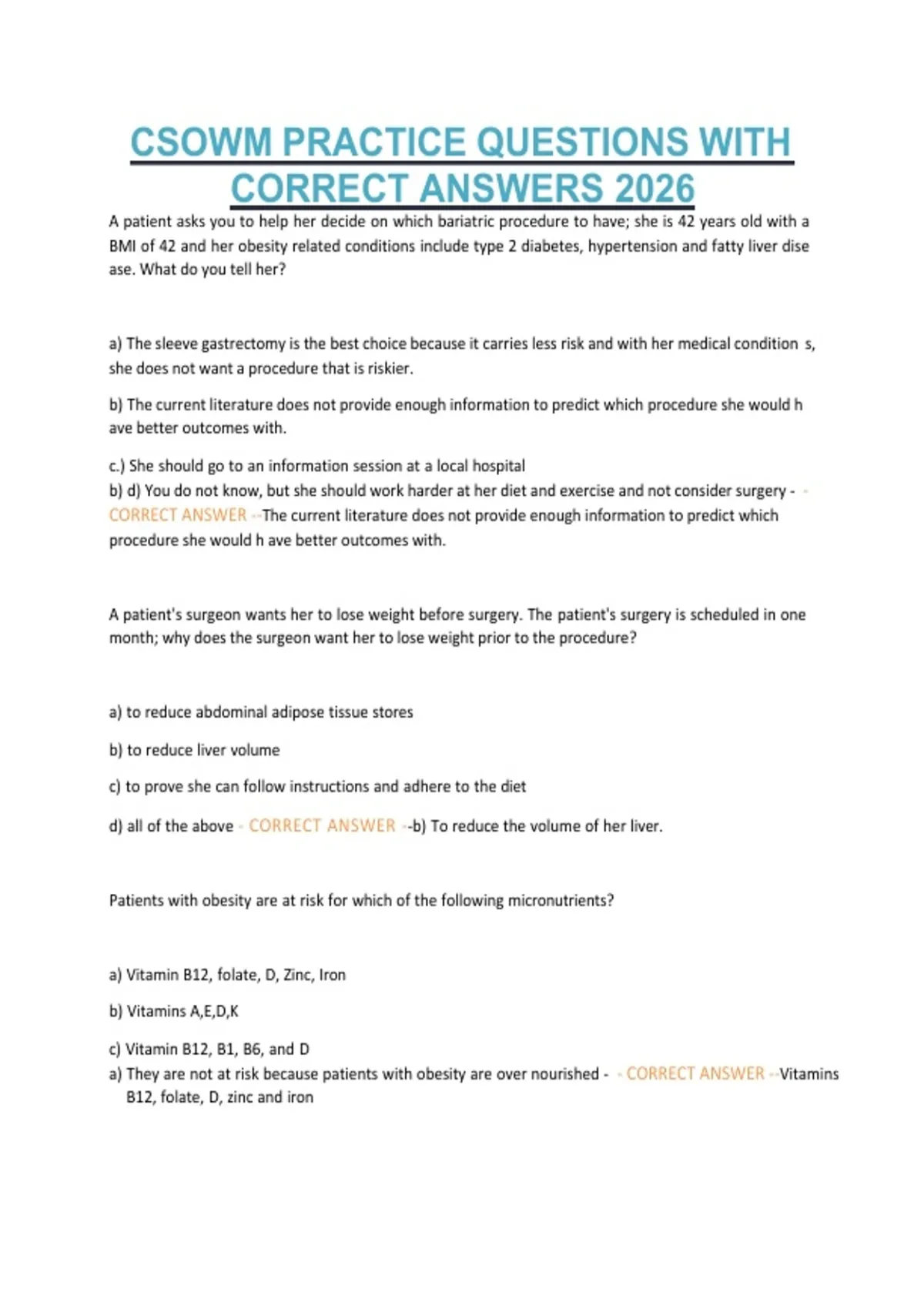 CSOWM PRACTICE QUESTIONS WITH CORRECT ANSWERS 2026

A patient asks you to help her decide on which bariatric procedure to have; she is 42 years old with a BMI of 42 and her obesity related conditions include type 2 diabetes, hypertension and fatty liver dise ase. What do you tell her?

a) The sleeve gastrectomy is the best choice because it carries less risk and with her medical condition s, she does not want a procedure that is riskier.

b) The current literature does not provide enough information to predict which procedure she would h ave better outcomes with.

c.) She should go to an information session at a local hospital
b) d) You do not know, but she should work harder at her diet and exercise and not consider surgery - - CORRECT ANSWER --The current literature does not provide enough information to predict which procedure she would h ave better outcomes with.

A patient's surgeon wants her to lose weight before surgery. The patient's surgery is scheduled in one month; why does the surgeon want her to lose weight prior to the procedure?

a) to reduce abdominal adipose tissue stores

b) to reduce liver volume

c) to prove she can follow instructions and adhere to the diet

d) all of the above - CORRECT ANSWER --b) To reduce the volume of her liver.

Patients with obesity are at risk for which of the following micronutrients?

a) Vitamin B12, folate, D, Zinc, Iron

b) Vitamins A,E,D,K

c) Vitamin B12, B1, B6, and D
a) They are not at risk because patients with obesity are over nourished - - CORRECT ANSWER --Vitamins B12, folate, D, zinc and iron